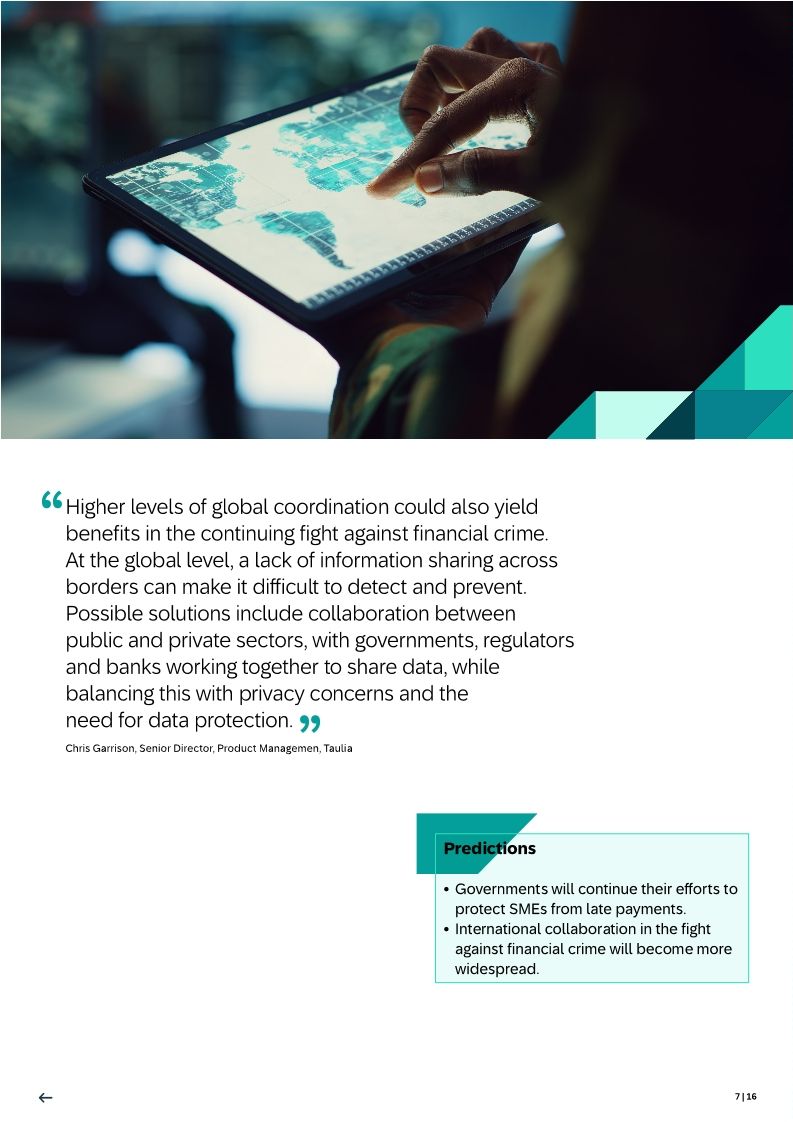 “Higher levels of global coordination could also yield benefits in the continuing fight against financial crime. At the global level, a lack of information sharing across borders can make it difficult to detect and prevent. Possible solutions include collaboration between public and private sectors, with governments, regulators and banks working together to share data, while balancing this with privacy concerns and the need for data protection.”

Chris Garrison, Senior Director, Product Managemen, Taulia

Predictions

• Governments will continue their efforts to protect SMEs from late payments.
• International collaboration in the fight against financial crime will become more widespread.

←

7 | 16